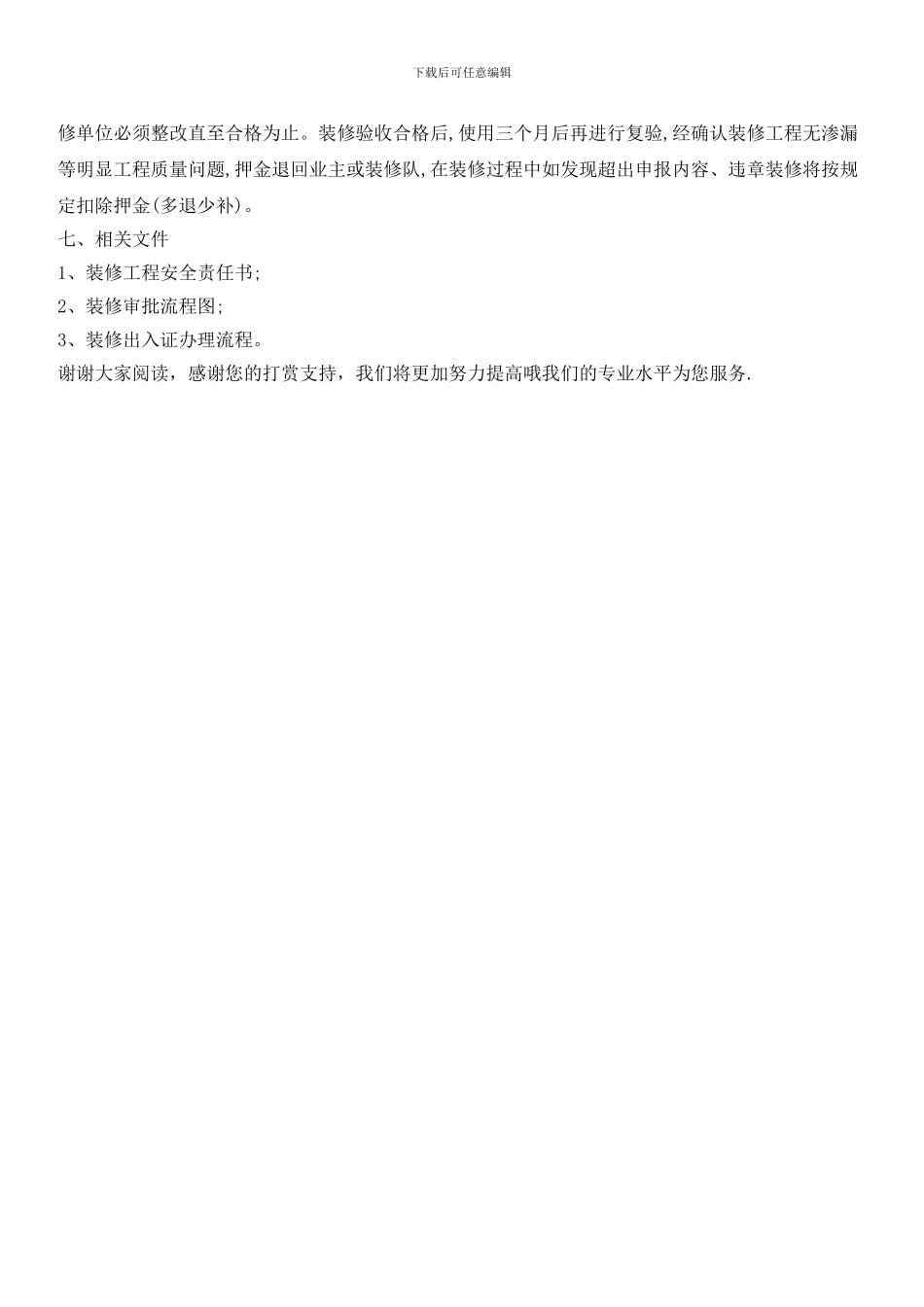 下载后可任意编辑

修单位必须整改直至合格为止。装修验收合格后,使用三个月后再进行复验,经确认装修工程无渗漏等明显工程质量问题,押金退回业主或装修队,在装修过程中如发现超出申报内容、违章装修将按规定扣除押金(多退少补)。

七、相关文件

1、装修工程安全责任书;

2、装修审批流程图;

3、装修出入证办理流程。

谢谢大家阅读，感谢您的打赏支持，我们将更加努力提高哦我们的专业水平为您服务.